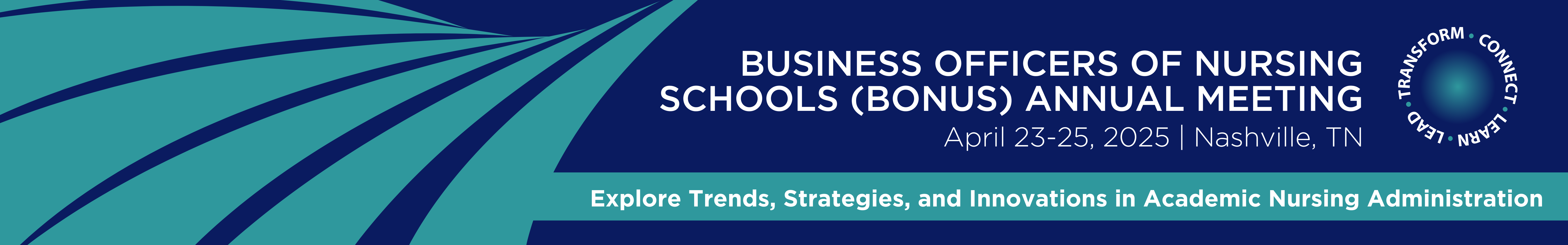 BUSINESS OFFICERS OF NURSING SCHOOLS (BONUS) ANNUAL MEETING
April 23-25, 2025 | Nashville, TN

TRANSFORM • CONNECT • LEARN • LEAD •

Explore Trends, Strategies, and Innovations in Academic Nursing Administration